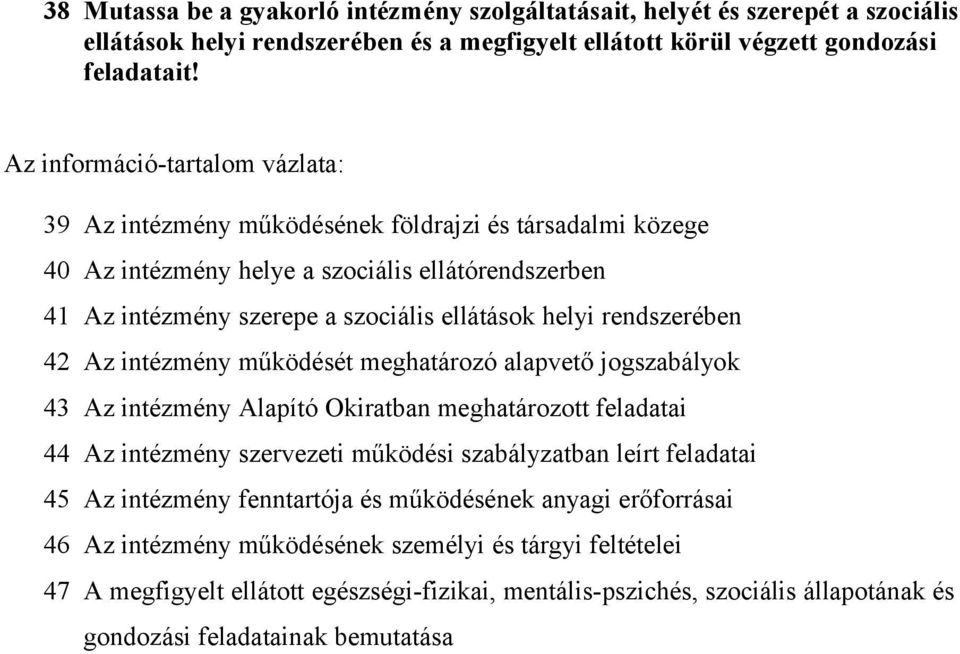 38 Mutassa be a gyakorló intézmény szolgáltatásait, helyét és szerepét a szociális ellátások helyi rendszerében és a megfigyelt ellátott körül végzett gondozási feladatait!

Az információ-tartalom vázlata:

39 Az intézmény működésének földrajzi és társadalmi közege

40 Az intézmény helye a szociális ellátórendszerben

41 Az intézmény szerepe a szociális ellátások helyi rendszerében

42 Az intézmény működését meghatározó alapvető jogszabályok

43 Az intézmény Alapító Okiratban meghatározott feladatai

44 Az intézmény szervezeti működési szabályzatban leírt feladatai

45 Az intézmény fenntartója és működésének anyagi erőforrásai

46 Az intézmény működésének személyi és tárgyi feltételei

47 A megfigyelt ellátott egészségi-fizikai, mentális-pszichés, szociális állapotának és gondozási feladatainak bemutatása